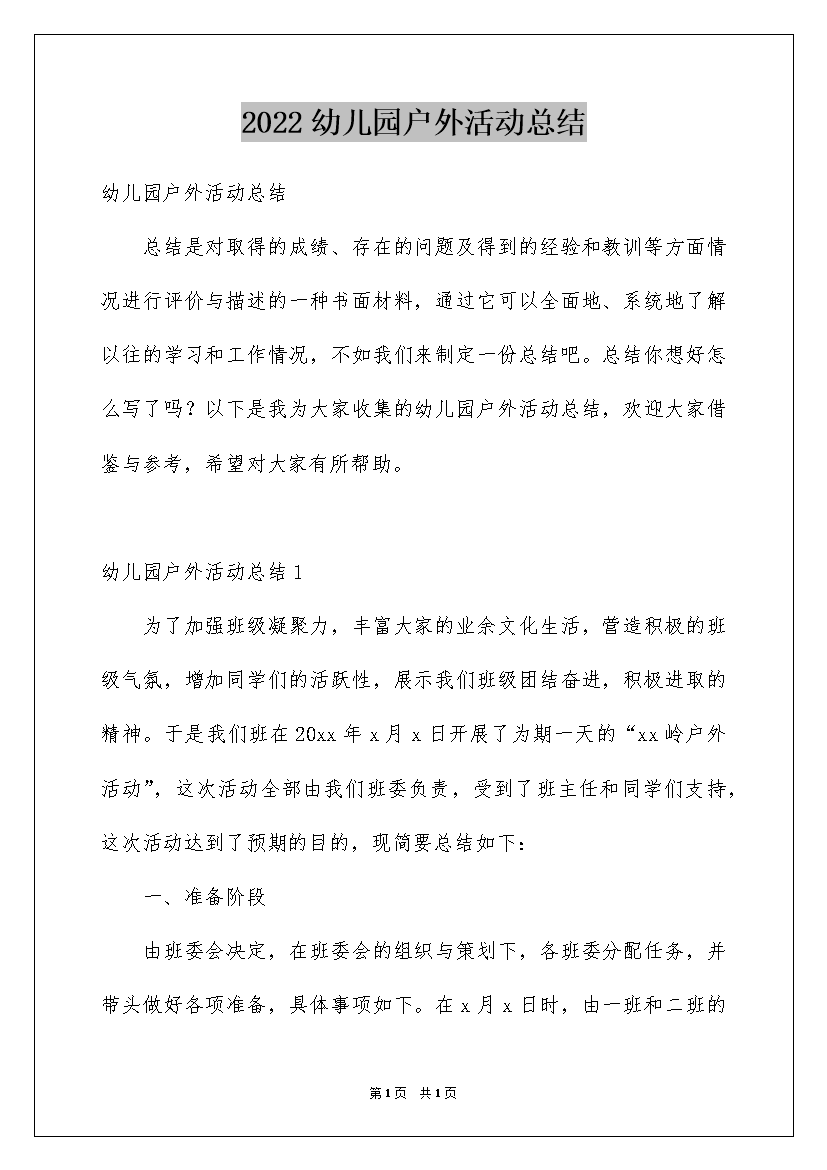 2022幼儿园户外活动总结

幼儿园户外活动总结

总结是对取得的成绩、存在的问题及得到的经验和教训等方面情况进行评价与描述的一种书面材料，通过它可以全面地、系统地了解以往的学习和工作情况，不如我们来制定一份总结吧。总结你想好怎么写了吗？以下是我为大家收集的幼儿园户外活动总结，欢迎大家借鉴与参考，希望对大家有所帮助。

幼儿园户外活动总结1

为了加强班级凝聚力，丰富大家的业余文化生活，营造积极的班级气氛，增加同学们的活跃性，展示我们班级团结奋进，积极进取的精神。于是我们班在20xx年x月x日开展了为期一天的“xx岭户外活动”，这次活动全部由我们班委负责，受到了班主任和同学们支持，这次活动达到了预期的目的，现简要总结如下：

一、准备阶段

由班委会决定，在班委会的组织与策划下，各班委分配任务，并带头做好各项准备，具体事项如下。在x月x日时，由一班和二班的

第1页 共1页